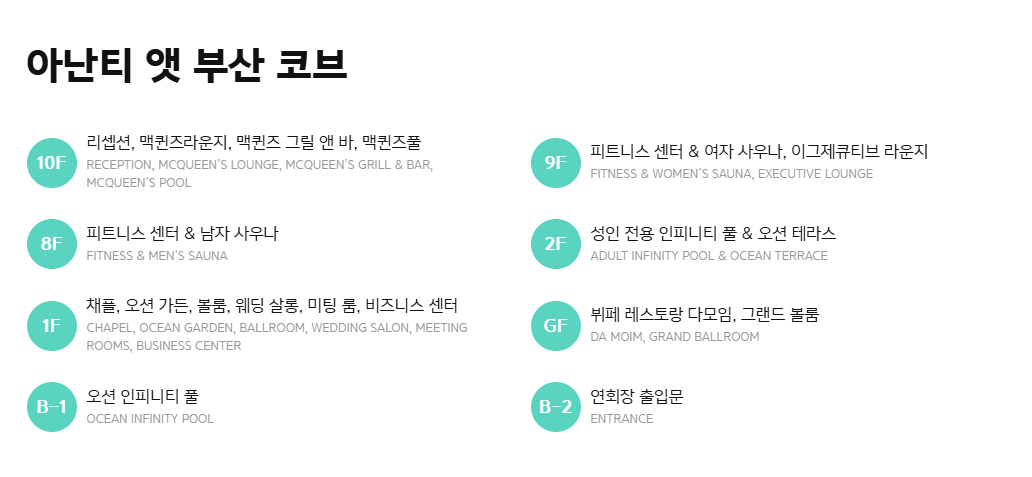 아난티 앳 부산 코브

10F
리셉션, 맥퀸즈라운지, 맥퀸즈 그릴 앤 바, 맥퀸즈풀
RECEPTION, MCQUEEN'S LOUNGE, MCQUEEN'S GRILL & BAR, MCQUEEN'S POOL

8F
피트니스 센터 & 남자 사우나
FITNESS & MEN'S SAUNA

1F
채플, 오션 가든, 볼룸, 웨딩 살롱, 미팅 룸, 비즈니스 센터
CHAPEL, OCEAN GARDEN, BALLROOM, WEDDING SALON, MEETING ROOMS, BUSINESS CENTER

B-1
오션 인피니티 풀
OCEAN INFINITY POOL

9F
피트니스 센터 & 여자 사우나, 이그제큐티브 라운지
FITNESS & WOMEN'S SAUNA, EXECUTIVE LOUNGE

2F
성인 전용 인피니티 풀 & 오션 테라스
ADULT INFINITY POOL & OCEAN TERRACE

GF
뷔페 레스토랑 다모임, 그랜드 볼룸
DA MOIM, GRAND BALLROOM

B-2
연회장 출입문
ENTRANCE